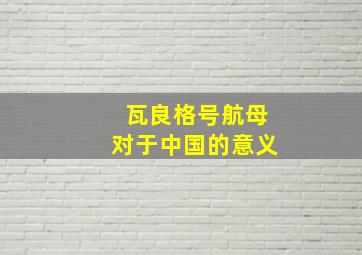 瓦良格号航母
对于中国的意义